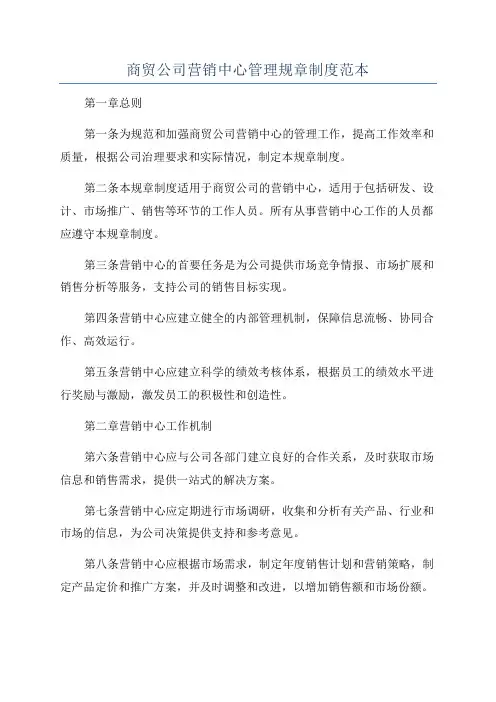 商贸公司营销中心管理规章制度范本

第一章总则

第一条为规范和加强商贸公司营销中心的管理工作，提高工作效率和质量，根据公司治理要求和实际情况，制定本规章制度。

第二条本规章制度适用于商贸公司的营销中心，适用于包括研发、设计、市场推广、销售等环节的工作人员。所有从事营销中心工作的人员都应遵守本规章制度。

第三条营销中心的首要任务是为公司提供市场竞争情报、市场扩展和销售分析等服务，支持公司的销售目标实现。

第四条营销中心应建立健全的内部管理机制，保障信息流畅、协同合作、高效运行。

第五条营销中心应建立科学的绩效考核体系，根据员工的绩效水平进行奖励与激励，激发员工的积极性和创造性。

第二章营销中心工作机制

第六条营销中心应与公司各部门建立良好的合作关系，及时获取市场信息和销售需求，提供一站式的解决方案。

第七条营销中心应定期进行市场调研，收集和分析有关产品、行业和市场的信息，为公司决策提供支持和参考意见。

第八条营销中心应根据市场需求，制定年度销售计划和营销策略，制定产品定价和推广方案，并及时调整和改进，以增加销售额和市场份额。